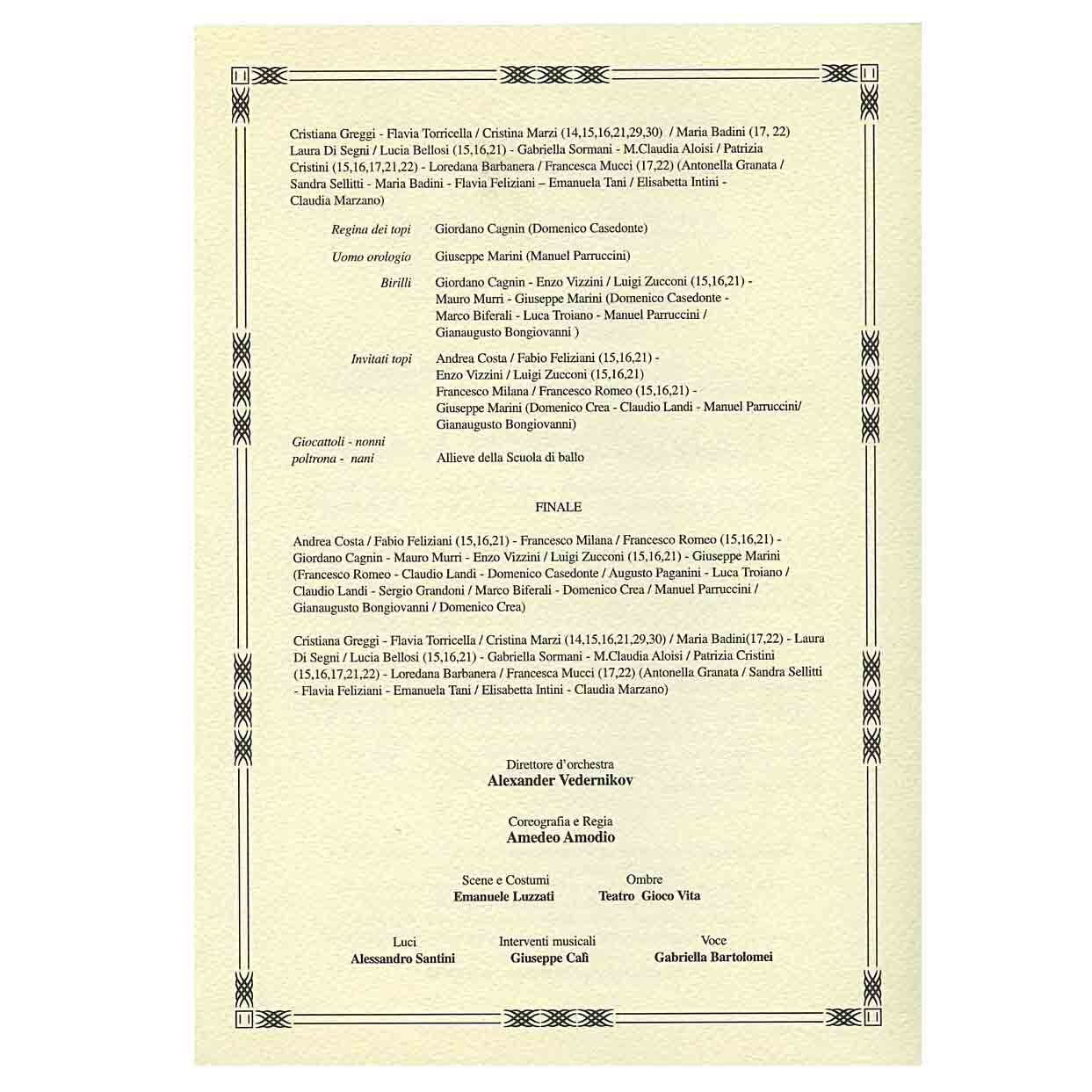 Cristiana Greggi - Flavia Torricella / Cristina Marzi (14,15,16,21,29,30) / Maria Badini (17, 22) Laura Di Segni / Lucia Bellosi (15,16,21) - Gabriella Sormani - M.Claudia Aloisi / Patrizia Cristini (15,16,17,21,22) - Loredana Barbanera / Francesca Mucci (17,22) (Antonella Granata / Sandra Sellitti - Maria Badini - Flavia Feliziani – Emanuela Tani / Elisabetta Intini - Claudia Marzano)

Regina dei topi Giordano Cagnin (Domenico Casedonte)

Uomo orologio Giuseppe Marini (Manuel Parruccini)

Birilli Giordano Cagnin - Enzo Vizzini / Luigi Zucconi (15,16,21) - Mauro Murri - Giuseppe Marini (Domenico Casedonte - Marco Biferali - Luca Troiano - Manuel Parruccini / Gianaugusto Bongiovanni )

Invitati topi Andrea Costa / Fabio Feliziani (15,16,21) - Enzo Vizzini / Luigi Zucconi (15,16,21) Francesco Milana / Francesco Romeo (15,16,21) - Giuseppe Marini (Domenico Crea - Claudio Landi - Manuel Parruccini/ Gianaugusto Bongiovanni)

Giocattoli - nonni poltrona - nani Allieve della Scuola di ballo

FINALE

Andrea Costa / Fabio Feliziani (15,16,21) - Francesco Milana / Francesco Romeo (15,16,21) - Giordano Cagnin - Mauro Murri - Enzo Vizzini / Luigi Zucconi (15,16,21) - Giuseppe Marini (Francesco Romeo - Claudio Landi - Domenico Casedonte / Augusto Paganini - Luca Troiano / Claudio Landi - Sergio Grandoni / Marco Biferali - Domenico Crea / Manuel Parruccini / Gianaugusto Bongiovanni / Domenico Crea)

Cristiana Greggi - Flavia Torricella / Cristina Marzi (14,15,16,21,29,30) / Maria Badini(17,22) - Laura Di Segni / Lucia Bellosi (15,16,21) - Gabriella Sormani - M.Claudia Aloisi / Patrizia Cristini (15,16,17,21,22) - Loredana Barbanera / Francesca Mucci (17,22) (Antonella Granata / Sandra Sellitti - Flavia Feliziani - Emanuela Tani / Elisabetta Intini - Claudia Marzano)

Direttore d'orchestra
Alexander Vedernikov

Coreografia e Regia
Amedeo Amodio

Scene e Costumi
Emanuele Luzzati

Ombre
Teatro Gioco Vita

Luci
Alessandro Santini

Interventi musicali
Giuseppe Calì

Voce
Gabriella Bartolomei